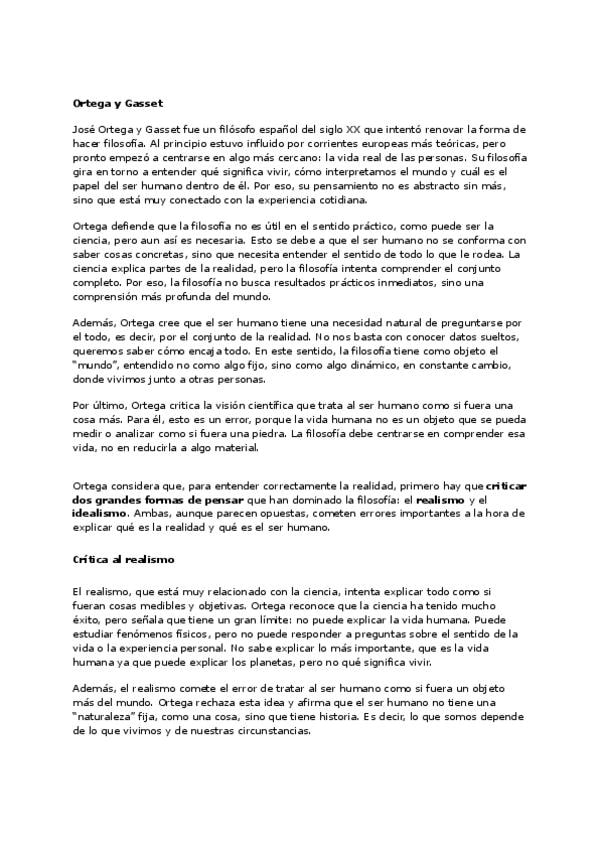 Ortega y Gasset

José Ortega y Gasset fue un filósofo español del siglo XX que intentó renovar la forma de hacer filosofía. Al principio estuvo influido por corrientes europeas más teóricas, pero pronto empezó a centrarse en algo más cercano: la vida real de las personas. Su filosofía gira en torno a entender qué significa vivir, cómo interpretamos el mundo y cuál es el papel del ser humano dentro de él. Por eso, su pensamiento no es abstracto sin más, sino que está muy conectado con la experiencia cotidiana.

Ortega defiende que la filosofía no es útil en el sentido práctico, como puede ser la ciencia, pero aun así es necesaria. Esto se debe a que el ser humano no se conforma con saber cosas concretas, sino que necesita entender el sentido de todo lo que le rodea. La ciencia explica partes de la realidad, pero la filosofía intenta comprender el conjunto completo. Por eso, la filosofía no busca resultados prácticos inmediatos, sino una comprensión más profunda del mundo.

Además, Ortega cree que el ser humano tiene una necesidad natural de preguntarse por el todo, es decir, por el conjunto de la realidad. No nos basta con conocer datos sueltos, queremos saber cómo encaja todo. En este sentido, la filosofía tiene como objeto el "mundo", entendido no como algo fijo, sino como algo dinámico, en constante cambio, donde vivimos junto a otras personas.

Por último, Ortega critica la visión científica que trata al ser humano como si fuera una cosa más. Para él, esto es un error, porque la vida humana no es un objeto que se pueda medir o analizar como si fuera una piedra. La filosofía debe centrarse en comprender esa vida, no en reducirla a algo material.

Ortega considera que, para entender correctamente la realidad, primero hay que criticar dos grandes formas de pensar que han dominado la filosofía: el realismo y el idealismo. Ambas, aunque parecen opuestas, cometen errores importantes a la hora de explicar qué es la realidad y qué es el ser humano.

Crítica al realismo

El realismo, que está muy relacionado con la ciencia, intenta explicar todo como si fueran cosas medibles y objetivas. Ortega reconoce que la ciencia ha tenido mucho éxito, pero señala que tiene un gran límite: no puede explicar la vida humana. Puede estudiar fenómenos físicos, pero no puede responder a preguntas sobre el sentido de la vida o la experiencia personal. No sabe explicar lo más importante, que es la vida humana ya que puede explicar los planetas, pero no qué significa vivir.

Además, el realismo comete el error de tratar al ser humano como si fuera un objeto más del mundo. Ortega rechaza esta idea y afirma que el ser humano no tiene una "naturaleza" fija, como una cosa, sino que tiene historia. Es decir, lo que somos depende de lo que vivimos y de nuestras circunstancias.